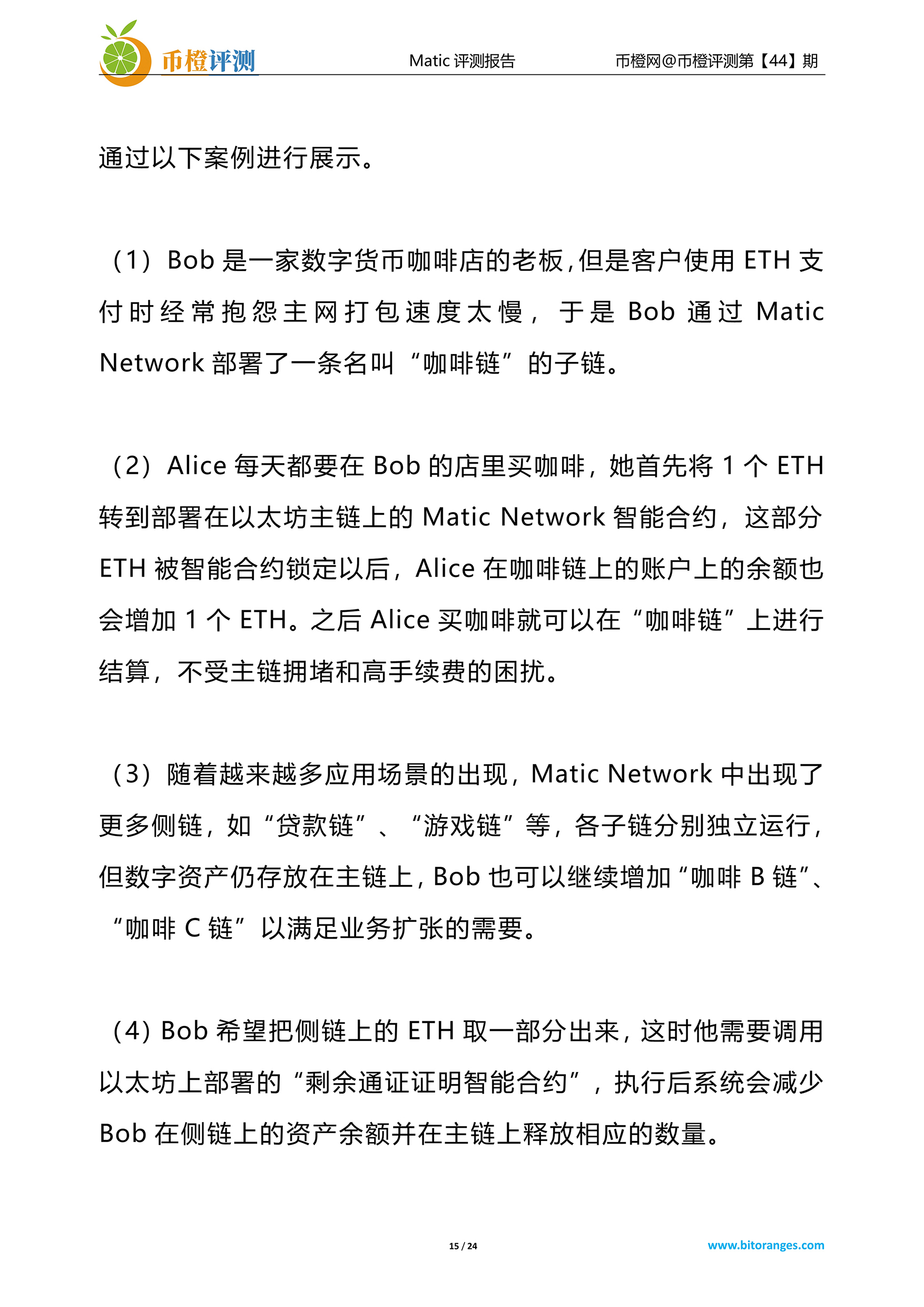 币橙评测 Matic 评测报告 币橙网@币橙评测第【44】期

通过以下案例进行展示。

（1）Bob 是一家数字货币咖啡店的老板，但是客户使用 ETH 支付时经常抱怨主网打包速度太慢，于是 Bob 通过 Matic Network 部署了一条名叫“咖啡链”的子链。

（2）Alice 每天都要在 Bob 的店里买咖啡，她首先将 1 个 ETH 转到部署在以太坊主链上的 Matic Network 智能合约，这部分 ETH 被智能合约锁定以后，Alice 在咖啡链上的账户上的余额也会增加 1 个 ETH。之后 Alice 买咖啡就可以在“咖啡链”上进行结算，不受主链拥堵和高手续费的困扰。

（3）随着越来越多应用场景的出现，Matic Network 中出现了更多侧链，如“贷款链”、“游戏链”等，各子链分别独立运行，但数字资产仍存放在主链上，Bob 也可以继续增加“咖啡 B 链”、“咖啡 C 链”以满足业务扩张的需要。

（4）Bob 希望把侧链上的 ETH 取一部分出来，这时他需要调用以太坊上部署的“剩余通证证明智能合约”，执行后系统会减少 Bob 在侧链上的资产余额并在主链上释放相应的数量。

15 / 24 www.bitoranges.com